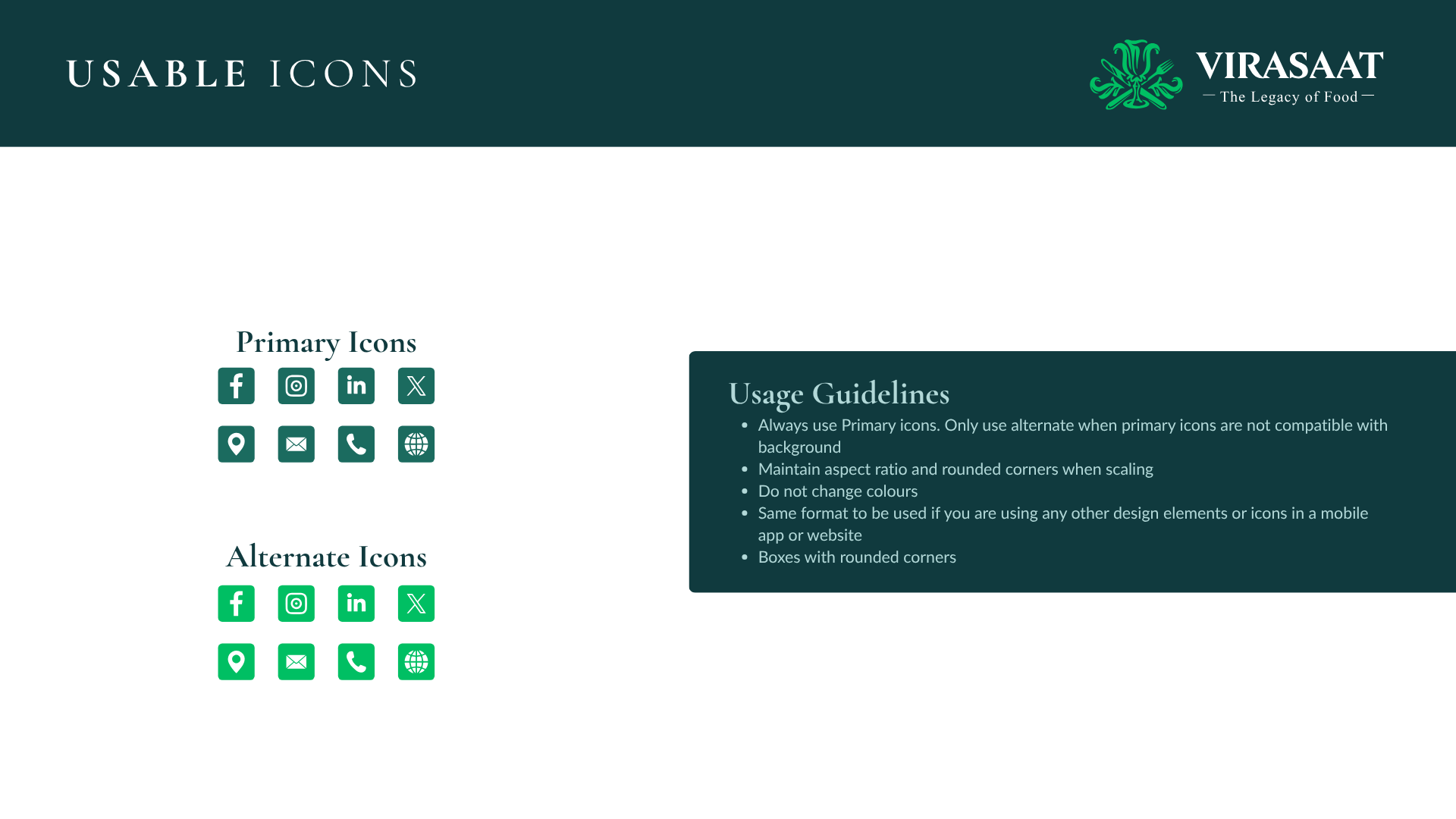 USABLE ICONS

VIRASAAT
— The Legacy of Food —

Primary Icons

Alternate Icons

Usage Guidelines

- Always use Primary icons. Only use alternate when primary icons are not compatible with background
- Maintain aspect ratio and rounded corners when scaling
- Do not change colours
- Same format to be used if you are using any other design elements or icons in a mobile app or website
- Boxes with rounded corners